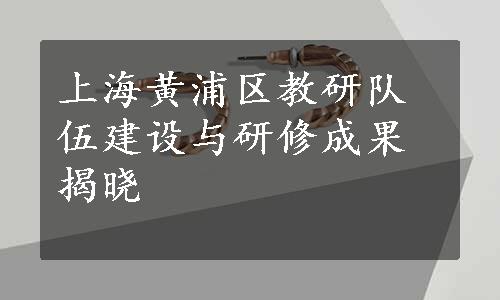 上海黄浦区教研队伍建设与研修成果揭晓